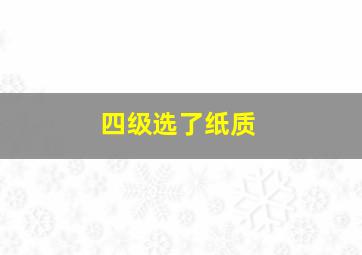 四级选了纸质